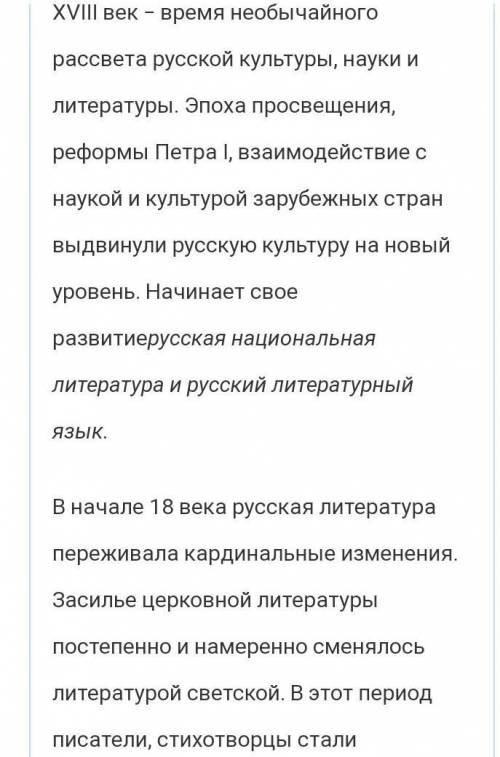 XVIII век – время необычайного рассвета русской культуры, науки и литературы. Эпоха просвещения, реформы Петра I, взаимодействие с наукой и культурой зарубежных стран выдвинули русскую культуру на новый уровень. Начинает свое развитиерусская национальная литература и русский литературный язык.

В начале 18 века русская литература переживала кардинальные изменения. Засилье церковной литературы постепенно и намеренно сменялось литературой светской. В этот период писатели, стихотворцы стали